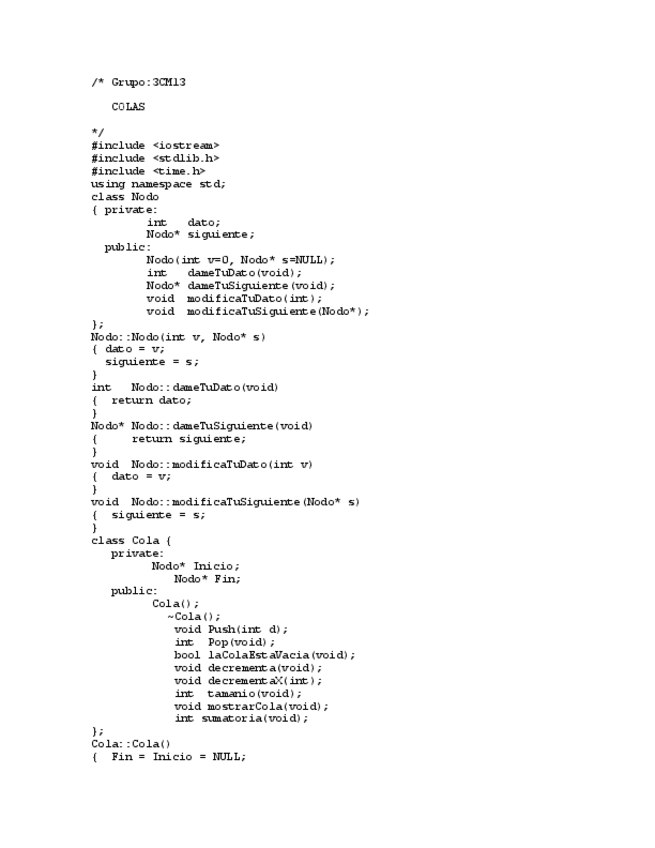 /* Grupo:3CM13

COLAS

*/
#include <iostream>
#include <stdlib.h>
#include <time.h>
using namespace std;
class Nodo
{ private:
int dato;
Nodo* siguiente;
public:
Nodo(int v=0, Nodo* s=NULL);
int dameTuDato(void);
Nodo* dameTuSiguiente(void);
void modificaTuDato(int);
void modificaTuSiguiente(Nodo*);
};
Nodo::Nodo(int v, Nodo* s)
{ dato = v;
siguiente = s;
}
int Nodo::dameTuDato(void)
{ return dato;
}
Nodo* Nodo::dameTuSiguiente(void)
{ return siguiente;
}
void Nodo::modificaTuDato(int v)
{ dato = v;
}
void Nodo::modificaTuSiguiente(Nodo* s)
{ siguiente = s;
}
class Cola {
private:
Nodo* Inicio;
Nodo* Fin;
public:
Cola();
~Cola();
void Push(int d);
int Pop(void);
bool laColaEstaVacia(void);
void decrementa(void);
void decrementaX(int);
int tamanio(void);
void mostrarCola(void);
int sumatoria(void);
};
Cola::Cola()
{ Fin = Inicio = NULL;